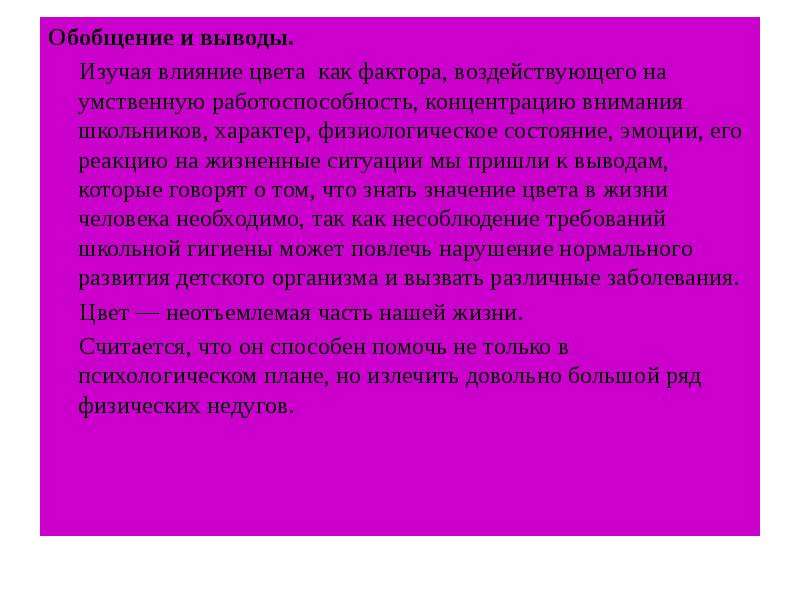 Обобщение и выводы.

Изучая влияние цвета как фактора, воздействующего на умственную работоспособность, концентрацию внимания школьников, характер, физиологическое состояние, эмоции, его реакцию на жизненные ситуации мы пришли к выводам, которые говорят о том, что знать значение цвета в жизни человека необходимо, так как несоблюдение требований школьной гигиены может повлечь нарушение нормального развития детского организма и вызвать различные заболевания.

Цвет — неотъемлемая часть нашей жизни.

Считается, что он способен помочь не только в психологическом плане, но излечить довольно большой ряд физических недугов.